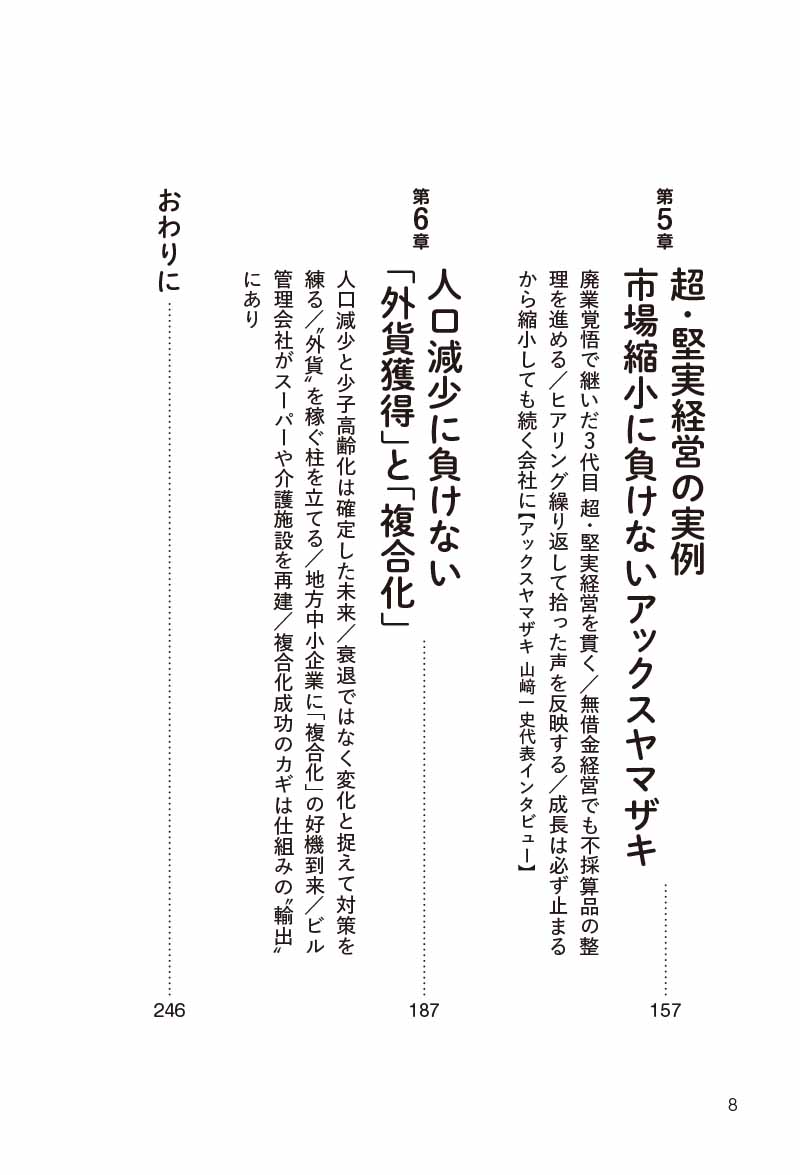 第5章
超・堅実経営の実例
市場縮小に負けないアックスヤマザキ
157

廃業覚悟で継いだ3代目 超・堅実経営を貫く／無借金経営でも不採算品の整理を進める／ヒアリング繰り返して拾った声を反映する／成長は必ず止まるから縮小しても続く会社に【アックスヤマザキ 山﨑一史代表インタビュー】

第6章
人口減少に負けない
「外貨獲得」と「複合化」
187

人口減少と少子高齢化は確定した未来／衰退ではなく変化と捉えて対策を練る／〝外貨〟を稼ぐ柱を立てる／地方中小企業に「複合化」の好機到来／ビル管理会社がスーパーや介護施設を再建／複合化成功のカギは仕組みの〝輸出〟にあり

おわりに
246

8